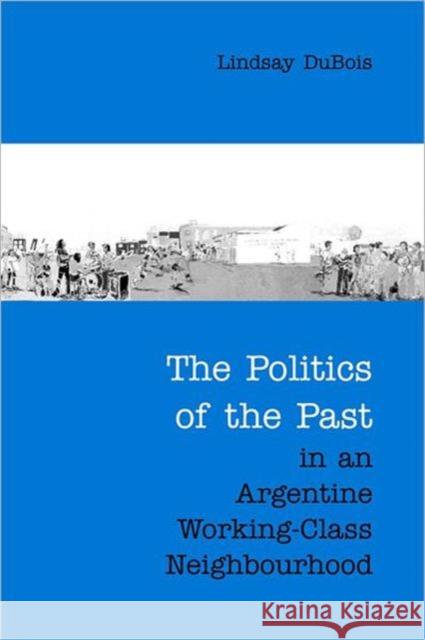 Lindsay DuBois

The Politics of the Past in an Argentine Working-Class Neighbourhood